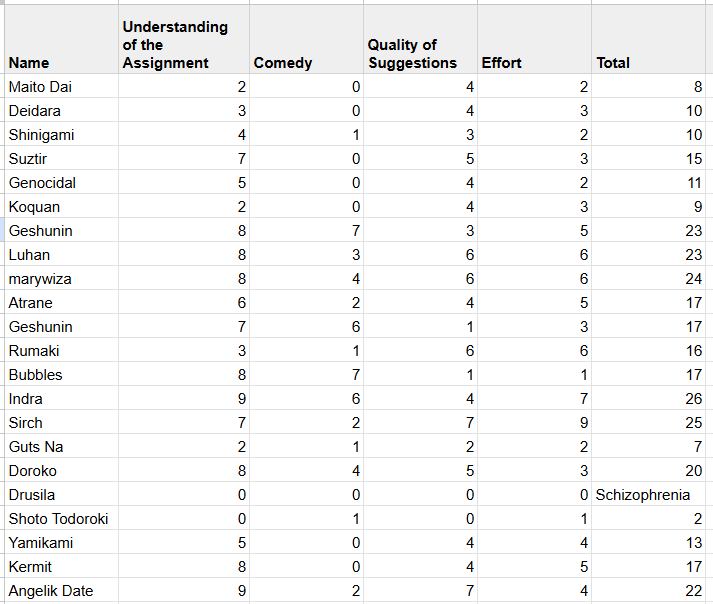 | Name | Understanding of the Assignment | Comedy | Quality of Suggestions | Effort | Total |
|---|---|---|---|---|---|
| Maito Dai | 2 | 0 | 4 | 2 | 8 |
| Deidara | 3 | 0 | 4 | 3 | 10 |
| Shinigami | 4 | 1 | 3 | 2 | 10 |
| Suztir | 7 | 0 | 5 | 3 | 15 |
| Genocidal | 5 | 0 | 4 | 2 | 11 |
| Koquan | 2 | 0 | 4 | 3 | 9 |
| Geshunin | 8 | 7 | 3 | 5 | 23 |
| Luhan | 8 | 3 | 6 | 6 | 23 |
| marywiza | 8 | 4 | 6 | 6 | 24 |
| Atrane | 6 | 2 | 4 | 5 | 17 |
| Geshunin | 7 | 6 | 1 | 3 | 17 |
| Rumaki | 3 | 1 | 6 | 6 | 16 |
| Bubbles | 8 | 7 | 1 | 1 | 17 |
| Indra | 9 | 6 | 4 | 7 | 26 |
| Sirch | 7 | 2 | 7 | 9 | 25 |
| Guts Na | 2 | 1 | 2 | 2 | 7 |
| Doroko | 8 | 4 | 5 | 3 | 20 |
| Drusila | 0 | 0 | 0 | 0 | Schizophrenia |
| Shoto Todoroki | 0 | 1 | 0 | 1 | 2 |
| Yamikami | 5 | 0 | 4 | 4 | 13 |
| Kermit | 8 | 0 | 4 | 5 | 17 |
| Angelik Date | 9 | 2 | 7 | 4 | 22 |